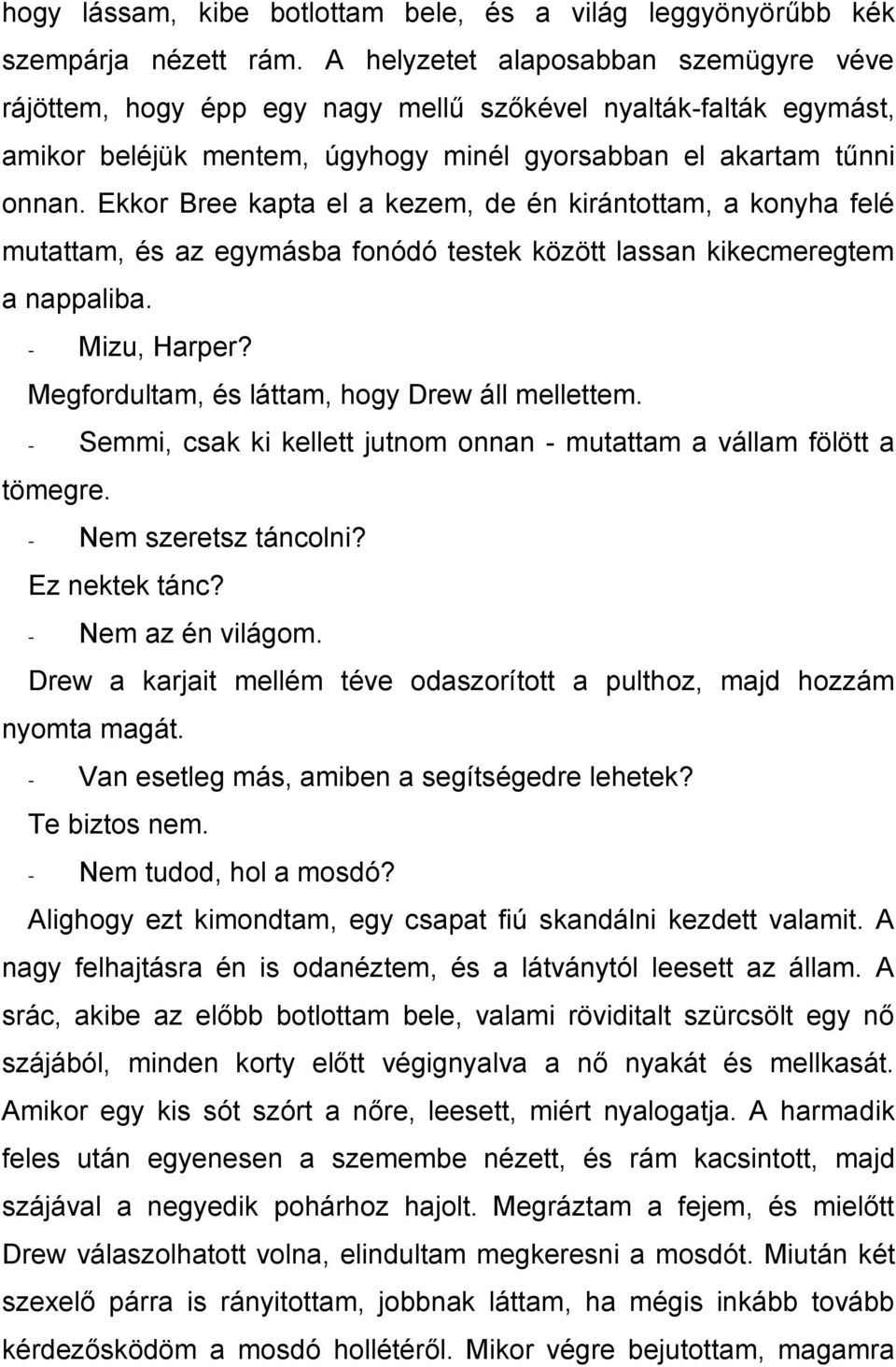 hogy lássam, kibe botlottam bele, és a világ leggyönyörűbb kék szempárja nézett rám. A helyzetet alaposabban szemügyre véve rájöttem, hogy épp egy nagy mellű szőkével nyalták-falták egymást, amikor beléjük mentem, úgyhogy minél gyorsabban el akartam tűnni onnan. Ekkor Bree kapta el a kezem, de én kirántottam, a konyha felé mutattam, és az egymásba fonódó testek között lassan kikecmeregtem a nappaliba.

- Mizu, Harper?

Megfordultam, és láttam, hogy Drew áll mellettem.

- Semmi, csak ki kellett jutnom onnan - mutattam a vállam fölött a tömegre.

- Nem szeretsz táncolni?

Ez nektek tánc?

- Nem az én világom.

Drew a karjait mellém téve odaszorított a pulthoz, majd hozzám nyomta magát.

- Van esetleg más, amiben a segítségedre lehetek?

Te biztos nem.

- Nem tudod, hol a mosdó?

Alighogy ezt kimondtam, egy csapat fiú skandálni kezdett valamit. A nagy felhajtásra én is odanéztem, és a látványtól leesett az állam. A srác, akibe az előbb botlottam bele, valami röviditalt szürcsölt egy nő szájából, minden korty előtt végignyalva a nő nyakát és mellkasát. Amikor egy kis sót szórt a nőre, leesett, miért nyalogatja. A harmadik feles után egyenesen a szemembe nézett, és rám kacsintott, majd szájával a negyedik pohárhoz hajolt. Megráztam a fejem, és mielőtt Drew válaszolhatott volna, elindultam megkeresni a mosdót. Miután két szexelő párra is rányitottam, jobbnak láttam, ha mégis inkább tovább kérdezősködöm a mosdó hollétéről. Mikor végre bejutottam, magamra